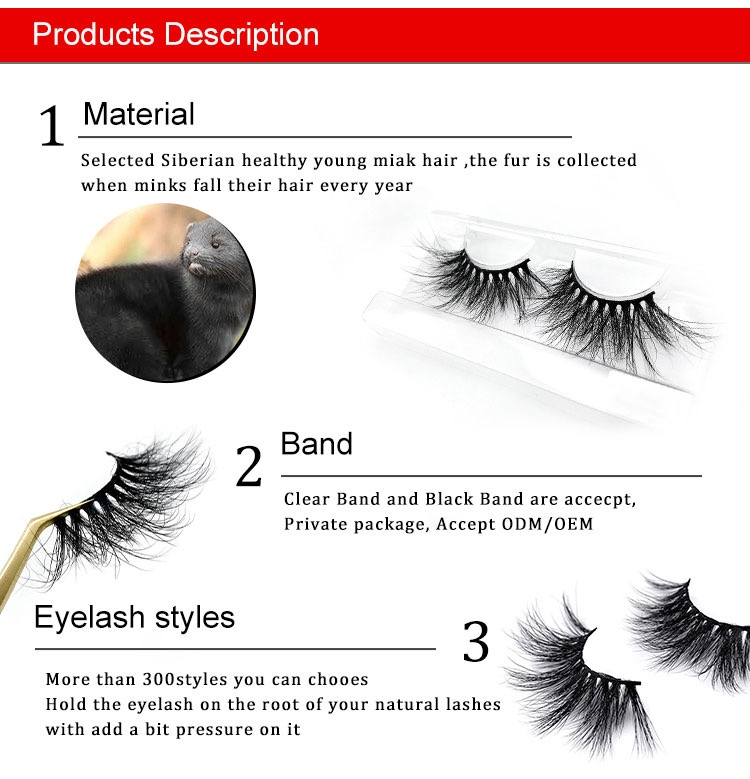 Products Description

1 Material

Selected Siberian healthy young miak hair ,the fur is collected when minks fall their hair every year

2 Band

Clear Band and Black Band are accecpt, Private package, Accept ODM/OEM

Eyelash styles

3

More than 300styles you can chooes
Hold the eyelash on the root of your natural lashes with add a bit pressure on it